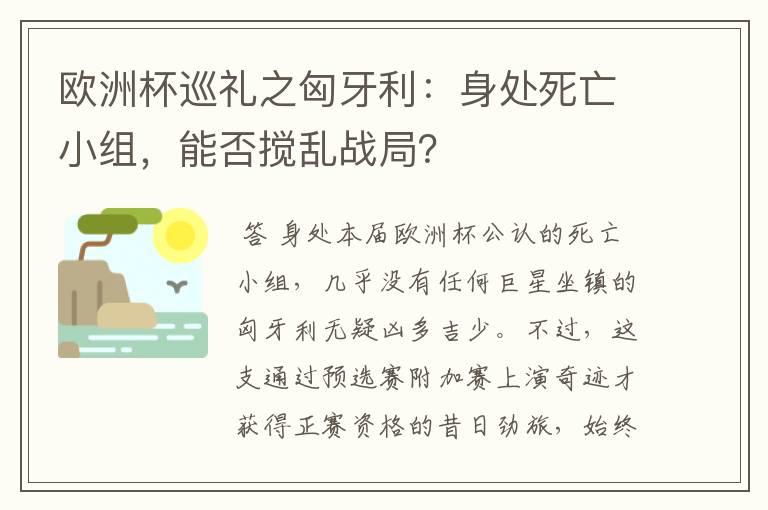 欧洲杯巡礼之匈牙利：身处死亡小组，能否搅乱战局？

答 身处本届欧洲杯公认的死亡小组，几乎没有任何巨星坐镇的匈牙利无疑凶多吉少。不过，这支通过预选赛附加赛上演奇迹才获得正赛资格的昔日劲旅，始终